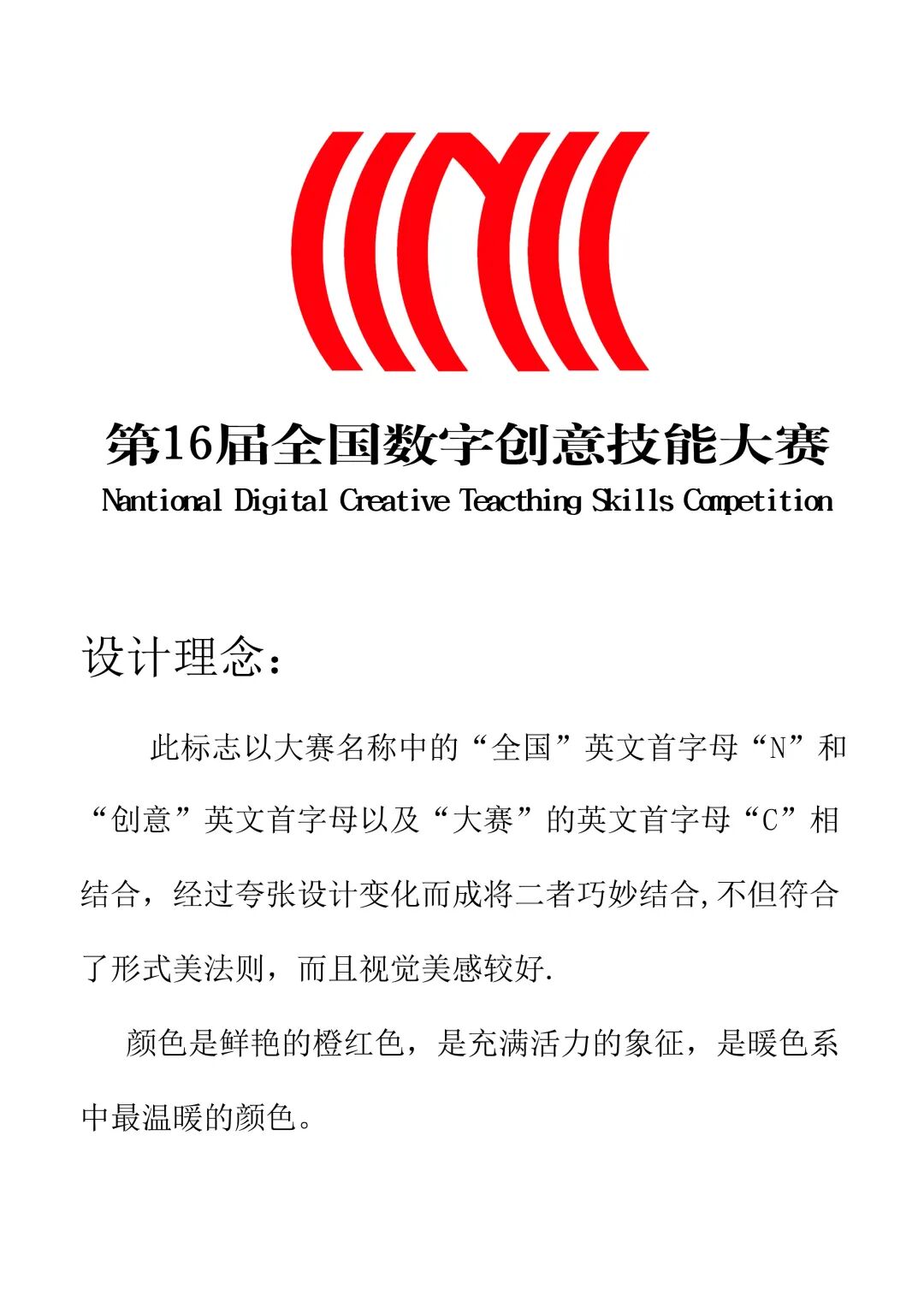 第16届全国数字创意技能大赛
Nantional Digital Creative Teacthing Skills Competition

设计理念：

此标志以大赛名称中的“全国”英文首字母“N”和“创意”英文首字母以及“大赛”的英文首字母“C”相结合，经过夸张设计变化而成将二者巧妙结合,不但符合了形式美法则，而且视觉美感较好.

颜色是鲜艳的橙红色，是充满活力的象征，是暖色系中最温暖的颜色。